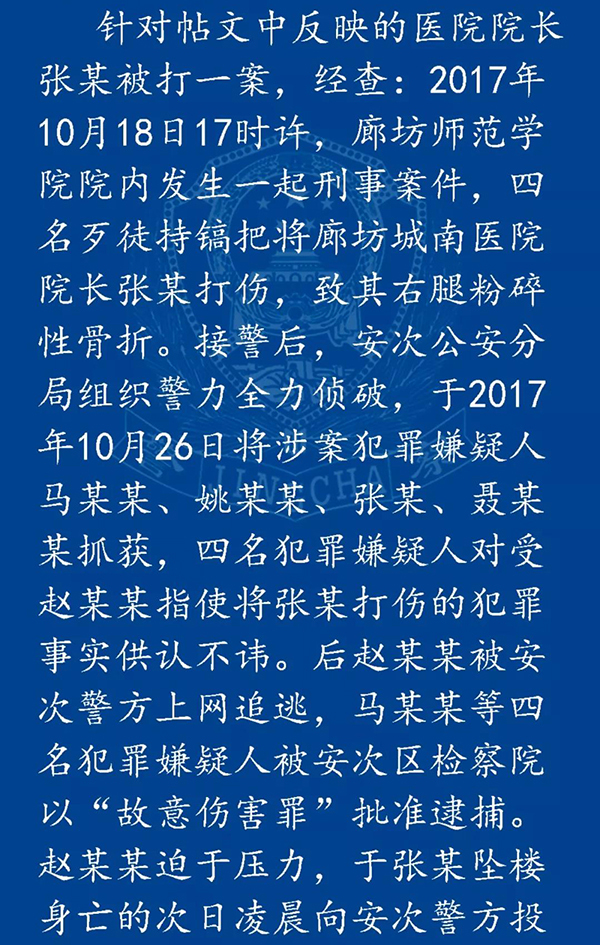 针对帖文中反映的医院院长张某被打一案，经查：2017年10月18日17时许，廊坊师范学院院内发生一起刑事案件，四名歹徒持镐把将廊坊城南医院院长张某打伤，致其右腿粉碎性骨折。接警后，安次公安分局组织警力全力侦破，于2017年10月26日将涉案犯罪嫌疑人马某某、姚某某、张某、聂某某抓获，四名犯罪嫌疑人对受赵某某指使将张某打伤的犯罪事实供认不讳。后赵某某被安次警方上网追逃，马某某等四名犯罪嫌疑人被安次区检察院以“故意伤害罪”批准逮捕。赵某某迫于压力，于张某坠楼身亡的次日凌晨向安次警方投